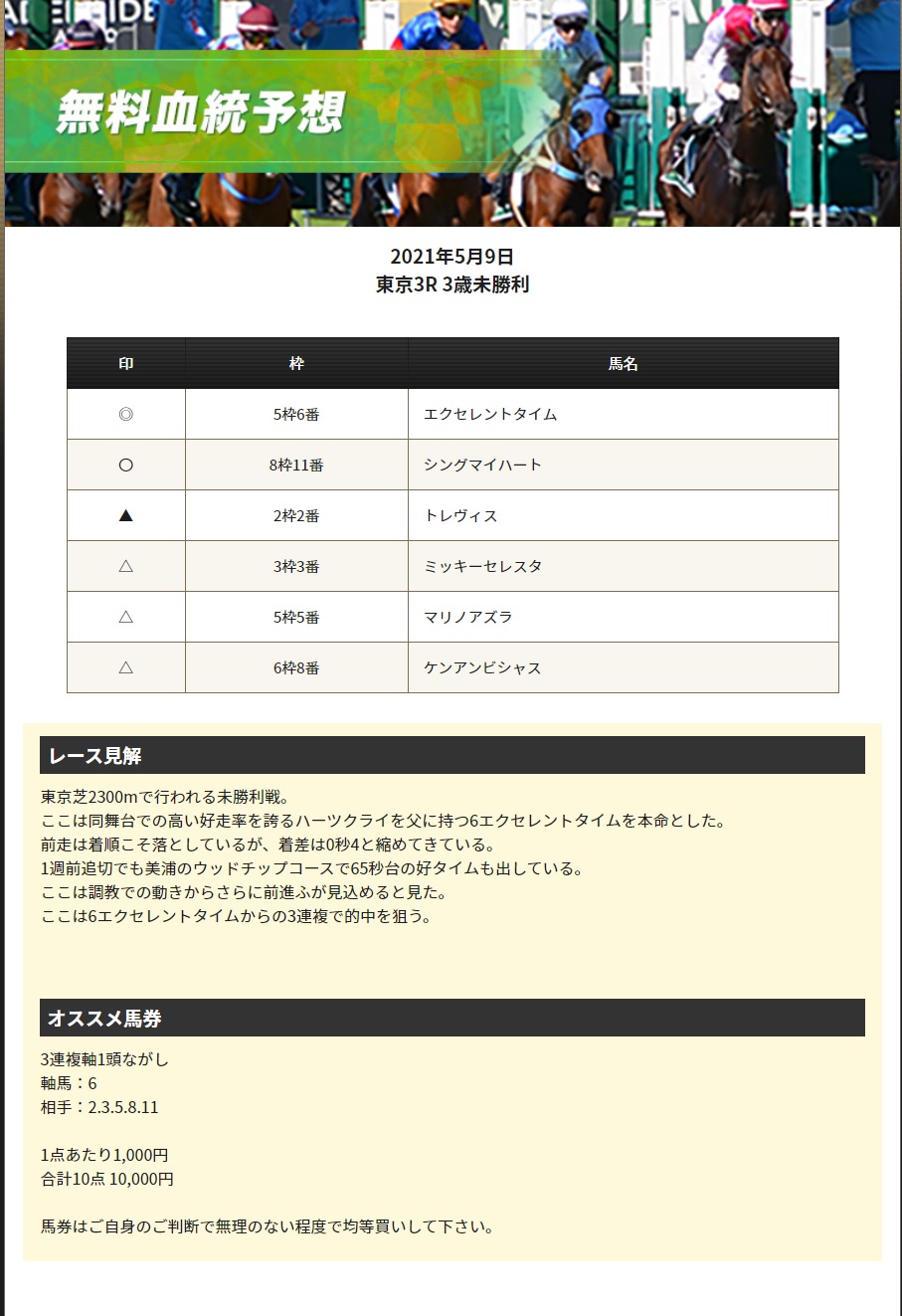 無料血統予想

2021年5月9日
東京3R 3歳未勝利

| 印 | 枠 | 馬名 |
|---|---|---|
| ◎ | 5枠6番 | エクセレントタイム |
| ○ | 8枠11番 | シングマイハート |
| ▲ | 2枠2番 | トレヴィス |
| △ | 3枠3番 | ミッキーセレスタ |
| △ | 5枠5番 | マリノアズラ |
| △ | 6枠8番 | ケンアンビシャス |

レース見解

東京芝2300mで行われる未勝利戦。
ここは同舞台での高い好走率を誇るハーツクライを父に持つ6エクセレントタイムを本命とした。
前走は着順こそ落としているが、着差は0秒4と縮めてきている。
1週前追切でも美浦のウッドチップコースで65秒台の好タイムも出している。
ここは調教での動きからさらに前進ふが見込めると見た。
ここは6エクセレントタイムからの3連複で的中を狙う。

オススメ馬券

3連複軸1頭ながし
軸馬：6
相手：2.3.5.8.11

1点あたり1,000円
合計10点 10,000円

馬券はご自身のご判断で無理のない程度で均等買いして下さい。